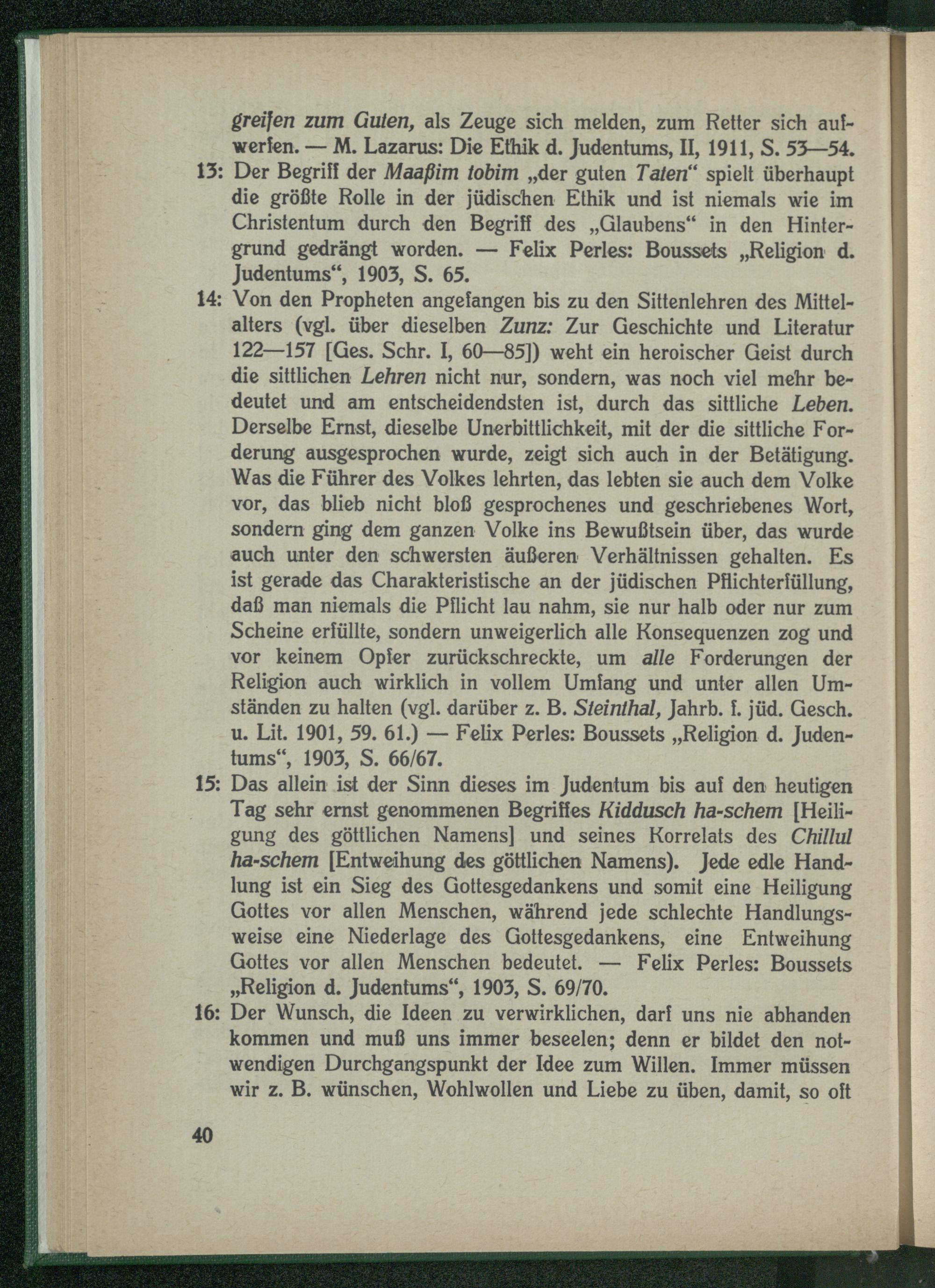 greifen zum Guten, als Zeuge sich melden, zum Retter sich aufwerfen. — M. Lazarus: Die Ethik d. Judentums, II, 1911, S. 53—54.

13: Der Begriff der Maaßim tobim „der guten Taten“ spielt überhaupt die größte Rolle in der jüdischen Ethik und ist niemals wie im Christentum durch den Begriff des „Glaubens“ in den Hintergrund gedrängt worden. — Felix Perles: Boussets „Religion d. Judentums“, 1903, S. 65.

14: Von den Propheten angefangen bis zu den Sittenlehren des Mittelalters (vgl. über dieselben Zunz: Zur Geschichte und Literatur 122—157 [Ges. Schr. I, 60—85]) weht ein heroischer Geist durch die sittlichen Lehren nicht nur, sondern, was noch viel mehr bedeutet und am entscheidendsten ist, durch das sittliche Leben. Derselbe Ernst, dieselbe Unerbittlichkeit, mit der die sittliche Forderung ausgesprochen wurde, zeigt sich auch in der Betätigung. Was die Führer des Volkes lehrten, das lebten sie auch dem Volke vor, das blieb nicht bloß gesprochenes und geschriebenes Wort, sondern ging dem ganzen Volke ins Bewußtsein über, das wurde auch unter den schwersten äußeren Verhältnissen gehalten. Es ist gerade das Charakteristische an der jüdischen Pflichterfüllung, daß man niemals die Pflicht lau nahm, sie nur halb oder nur zum Scheine erfüllte, sondern unweigerlich alle Konsequenzen zog und vor keinem Opfer zurückschreckte, um alle Forderungen der Religion auch wirklich in vollem Umfang und unter allen Umständen zu halten (vgl. darüber z. B. Steinthal, Jahrb. f. jüd. Gesch. u. Lit. 1901, 59. 61.) — Felix Perles: Boussets „Religion d. Judentums“, 1903, S. 66/67.

15: Das allein ist der Sinn dieses im Judentum bis auf den heutigen Tag sehr ernst genommenen Begriffes Kiddusch ha-schem [Heiligung des göttlichen Namens] und seines Korrelats des Chillul ha-schem [Entweihung des göttlichen Namens). Jede edle Handlung ist ein Sieg des Gottesgedankens und somit eine Heiligung Gottes vor allen Menschen, während jede schlechte Handlungsweise eine Niederlage des Gottesgedankens, eine Entweihung Gottes vor allen Menschen bedeutet. — Felix Perles: Boussets „Religion d. Judentums“, 1903, S. 69/70.

16: Der Wunsch, die Ideen zu verwirklichen, darf uns nie abhanden kommen und muß uns immer beseelen; denn er bildet den notwendigen Durchgangspunkt der Idee zum Willen. Immer müssen wir z. B. wünschen, Wohlwollen und Liebe zu üben, damit, so oft

40